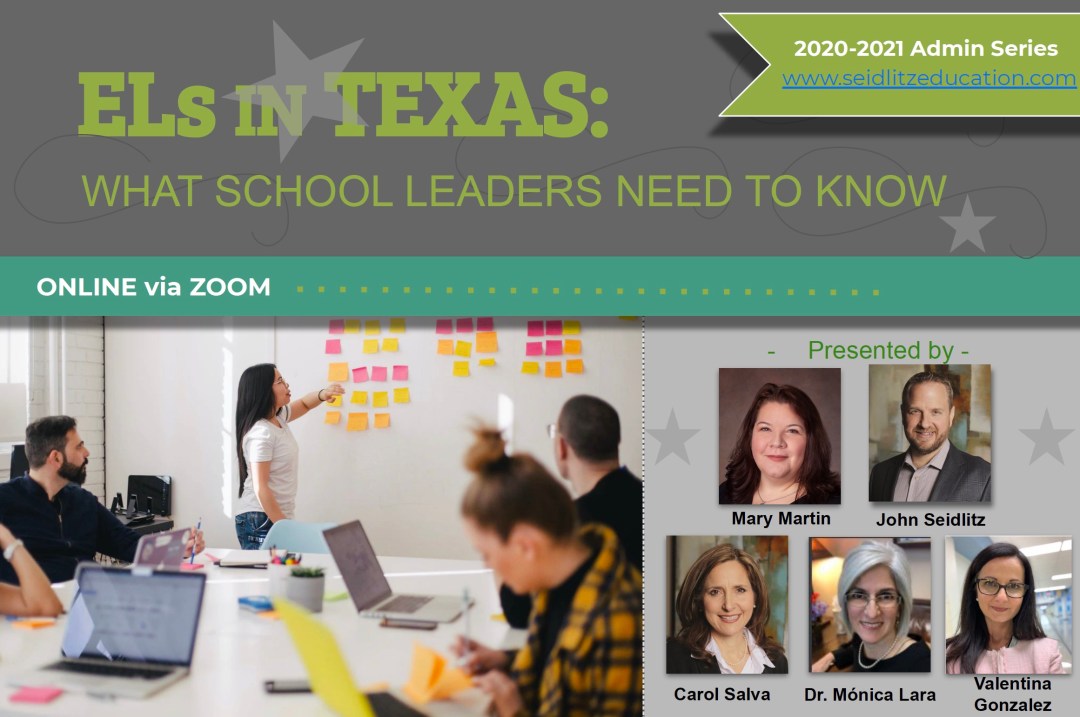 2020-2021 Admin Series
www.seidlitzeducation.com

ELs IN TEXAS:
WHAT SCHOOL LEADERS NEED TO KNOW

ONLINE via ZOOM

- Presented by -

Mary Martin
John Seidlitz
Carol Salva
Dr. Mónica Lara
Valentina Gonzalez